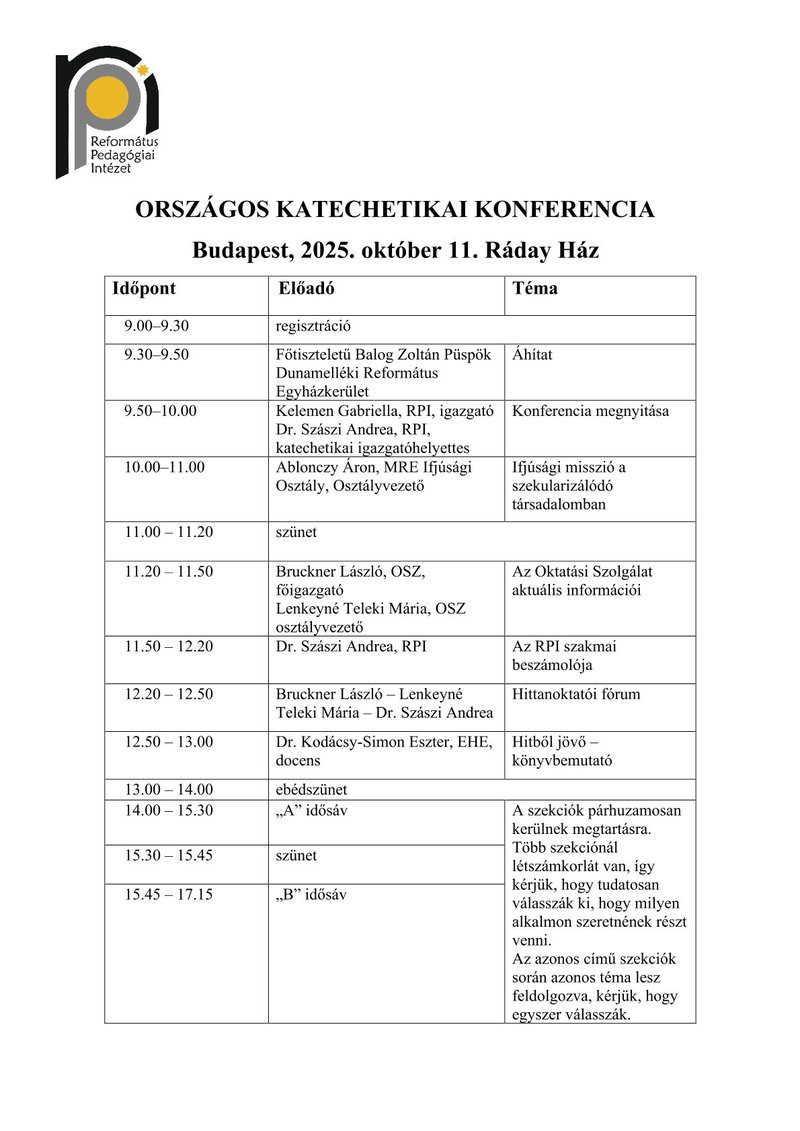 Református Pedagógiai Intézet

ORSZÁGOS KATECHETIKAI KONFERENCIA

Budapest, 2025. október 11. Ráday Ház

| Időpont | Előadó | Téma |
|---|---|---|
| 9.00–9.30 | regisztráció | |
| 9.30–9.50 | Főtiszteletű Balog Zoltán Püspök Dunamelléki Református Egyházkerület | Áhítat |
| 9.50–10.00 | Kelemen Gabriella, RPI, igazgató Dr. Szászi Andrea, RPI, katechetikai igazgatóhelyettes | Konferencia megnyitása |
| 10.00–11.00 | Ablonczy Áron, MRE Ifjúsági Osztály, Osztályvezető | Ifjúsági misszió a szekularizálódó társadalomban |
| 11.00 – 11.20 | szünet | |
| 11.20 – 11.50 | Bruckner László, OSZ, főigazgató Lenkeyné Teleki Mária, OSZ osztályvezető | Az Oktatási Szolgálat aktuális információi |
| 11.50 – 12.20 | Dr. Szászi Andrea, RPI | Az RPI szakmai beszámolója |
| 12.20 – 12.50 | Bruckner László – Lenkeyné Teleki Mária – Dr. Szászi Andrea | Hittanoktatói fórum |
| 12.50 – 13.00 | Dr. Kodácsy-Simon Eszter, EHE, docens | Hitből jövő – könyvbemutató |
| 13.00 – 14.00 | ebédszünet | |
| 14.00 – 15.30 | „A” idősáv | A szekciók párhuzamosan kerülnek megtartásra. Több szekciónál létszámkorlát van, így kérjük, hogy tudatosan válasszák ki, hogy milyen alkalmon szeretnének részt venni. Az azonos című szekciók során azonos téma lesz feldolgozva, kérjük, hogy egyszer válasszák. |
| 15.30 – 15.45 | szünet | |
| 15.45 – 17.15 | „B” idősáv | |